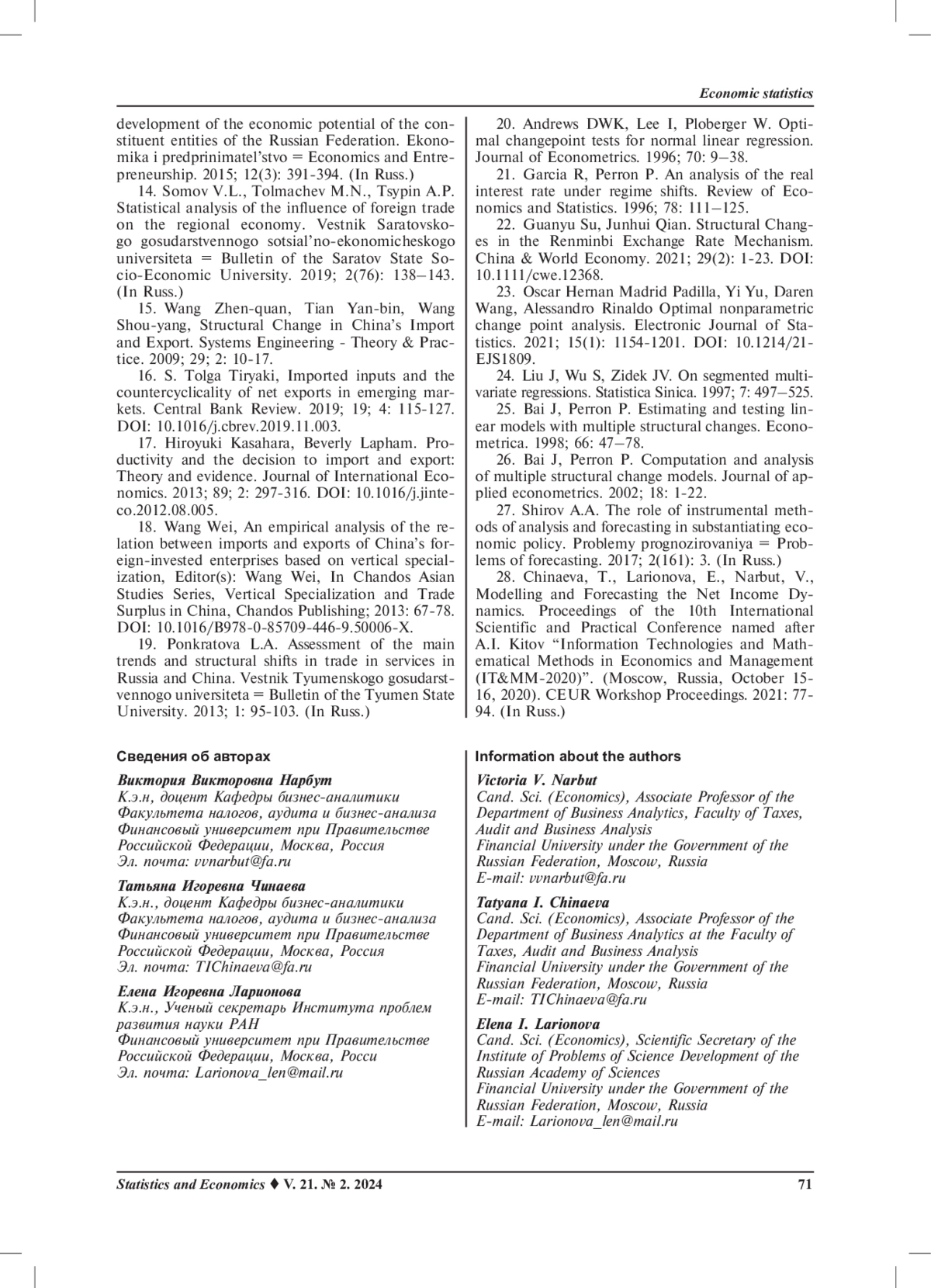 Economic statistics

development of the economic potential of the constituent entities of the Russian Federation. Ekonomika i predprinimatel'stvo = Economics and Entrepreneurship. 2015; 12(3): 391-394. (In Russ.)

14. Somov V.L., Tolmachev M.N., Tsypin A.P. Statistical analysis of the influence of foreign trade on the regional economy. Vestnik Saratovskogo gosudarstvennogo sotsial'no-ekonomicheskogo universiteta = Bulletin of the Saratov State Socio-Economic University. 2019; 2(76): 138–143. (In Russ.)

15. Wang Zhen-quan, Tian Yan-bin, Wang Shou-yang, Structural Change in China's Import and Export. Systems Engineering - Theory & Practice. 2009; 29; 2: 10-17.

16. S. Tolga Tiryaki, Imported inputs and the countercyclicality of net exports in emerging markets. Central Bank Review. 2019; 19; 4: 115-127. DOI: 10.1016/j.cbrev.2019.11.003.

17. Hiroyuki Kasahara, Beverly Lapham. Productivity and the decision to import and export: Theory and evidence. Journal of International Economics. 2013; 89; 2: 297-316. DOI: 10.1016/j.jinteco.2012.08.005.

18. Wang Wei, An empirical analysis of the relation between imports and exports of China's foreign-invested enterprises based on vertical specialization, Editor(s): Wang Wei, In Chandos Asian Studies Series, Vertical Specialization and Trade Surplus in China, Chandos Publishing; 2013: 67-78. DOI: 10.1016/B978-0-85709-446-9.50006-X.

19. Ponkratova L.A. Assessment of the main trends and structural shifts in trade in services in Russia and China. Vestnik Tyumenskogo gosudarstvennogo universiteta = Bulletin of the Tyumen State University. 2013; 1: 95-103. (In Russ.)

20. Andrews DWK, Lee I, Ploberger W. Optimal changepoint tests for normal linear regression. Journal of Econometrics. 1996; 70: 9–38.

21. Garcia R, Perron P. An analysis of the real interest rate under regime shifts. Review of Economics and Statistics. 1996; 78: 111–125.

22. Guanyu Su, Junhui Qian. Structural Changes in the Renminbi Exchange Rate Mechanism. China & World Economy. 2021; 29(2): 1-23. DOI: 10.1111/cwe.12368.

23. Oscar Hernan Madrid Padilla, Yi Yu, Daren Wang, Alessandro Rinaldo Optimal nonparametric change point analysis. Electronic Journal of Statistics. 2021; 15(1): 1154-1201. DOI: 10.1214/21-EJS1809.

24. Liu J, Wu S, Zidek JV. On segmented multivariate regressions. Statistica Sinica. 1997; 7: 497–525.

25. Bai J, Perron P. Estimating and testing linear models with multiple structural changes. Econometrica. 1998; 66: 47–78.

26. Bai J, Perron P. Computation and analysis of multiple structural change models. Journal of applied econometrics. 2002; 18: 1-22.

27. Shirov A.A. The role of instrumental methods of analysis and forecasting in substantiating economic policy. Problemy prognozirovaniya = Problems of forecasting. 2017; 2(161): 3. (In Russ.)

28. Chinaeva, T., Larionova, E., Narbut, V., Modelling and Forecasting the Net Income Dynamics. Proceedings of the 10th International Scientific and Practical Conference named after A.I. Kitov "Information Technologies and Mathematical Methods in Economics and Management (IT&MM-2020)". (Moscow, Russia, October 15-16, 2020). CEUR Workshop Proceedings. 2021: 77-94. (In Russ.)

Сведения об авторах

Виктория Викторовна Нарбут
К.э.н, доцент Кафедры бизнес-аналитики Факультета налогов, аудита и бизнес-анализа
Финансовый университет при Правительстве Российской Федерации, Москва, Россия
Эл. почта: vvnarbut@fa.ru

Татьяна Игоревна Чинаева
К.э.н., доцент Кафедры бизнес-аналитики Факультета налогов, аудита и бизнес-анализа
Финансовый университет при Правительстве Российской Федерации, Москва, Россия
Эл. почта: TIChinaeva@fa.ru

Елена Игоревна Ларионова
К.э.н., Ученый секретарь Института проблем развития науки РАН
Финансовый университет при Правительстве Российской Федерации, Москва, Росси
Эл. почта: Larionova_len@mail.ru

Information about the authors

Victoria V. Narbut
Cand. Sci. (Economics), Associate Professor of the Department of Business Analytics, Faculty of Taxes, Audit and Business Analysis
Financial University under the Government of the Russian Federation, Moscow, Russia
E-mail: vvnarbut@fa.ru

Tatyana I. Chinaeva
Cand. Sci. (Economics), Associate Professor of the Department of Business Analytics at the Faculty of Taxes, Audit and Business Analysis
Financial University under the Government of the Russian Federation, Moscow, Russia
E-mail: TIChinaeva@fa.ru

Elena I. Larionova
Cand. Sci. (Economics), Scientific Secretary of the Institute of Problems of Science Development of the Russian Academy of Sciences
Financial University under the Government of the Russian Federation, Moscow, Russia
E-mail: Larionova_len@mail.ru

Statistics and Economics ♦ V. 21. № 2. 2024 71